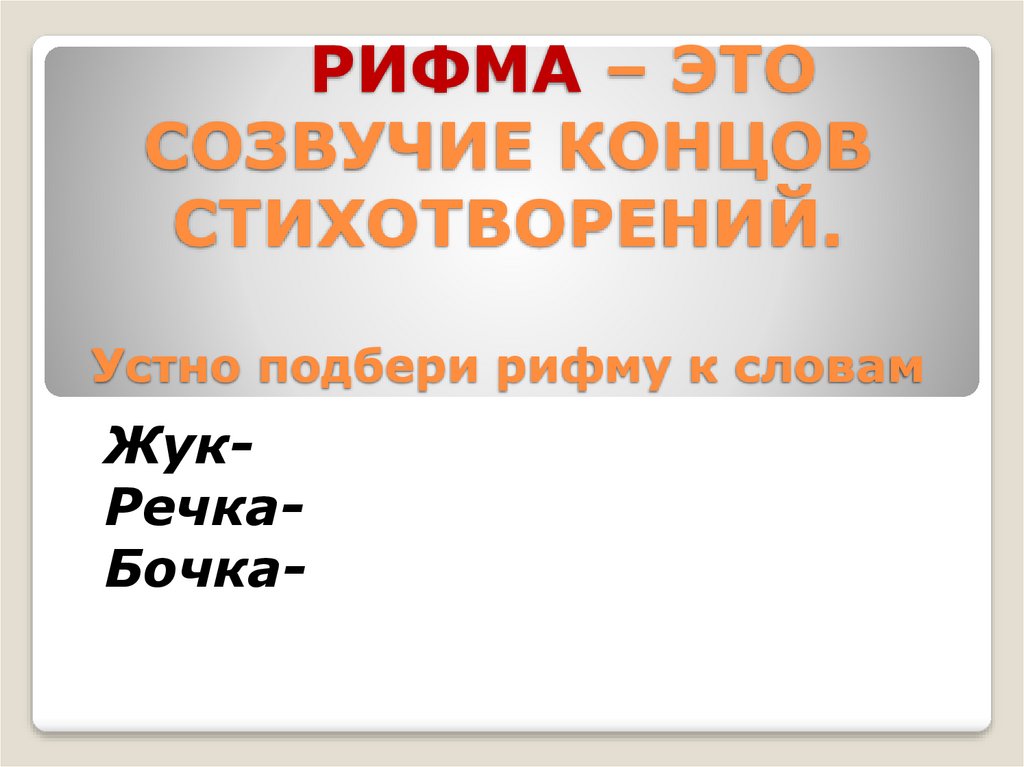 РИФМА – ЭТО СОЗВУЧИЕ КОНЦОВ СТИХОТВОРЕНИЙ.

Устно подбери рифму к словам

Жук-
Речка-
Бочка-